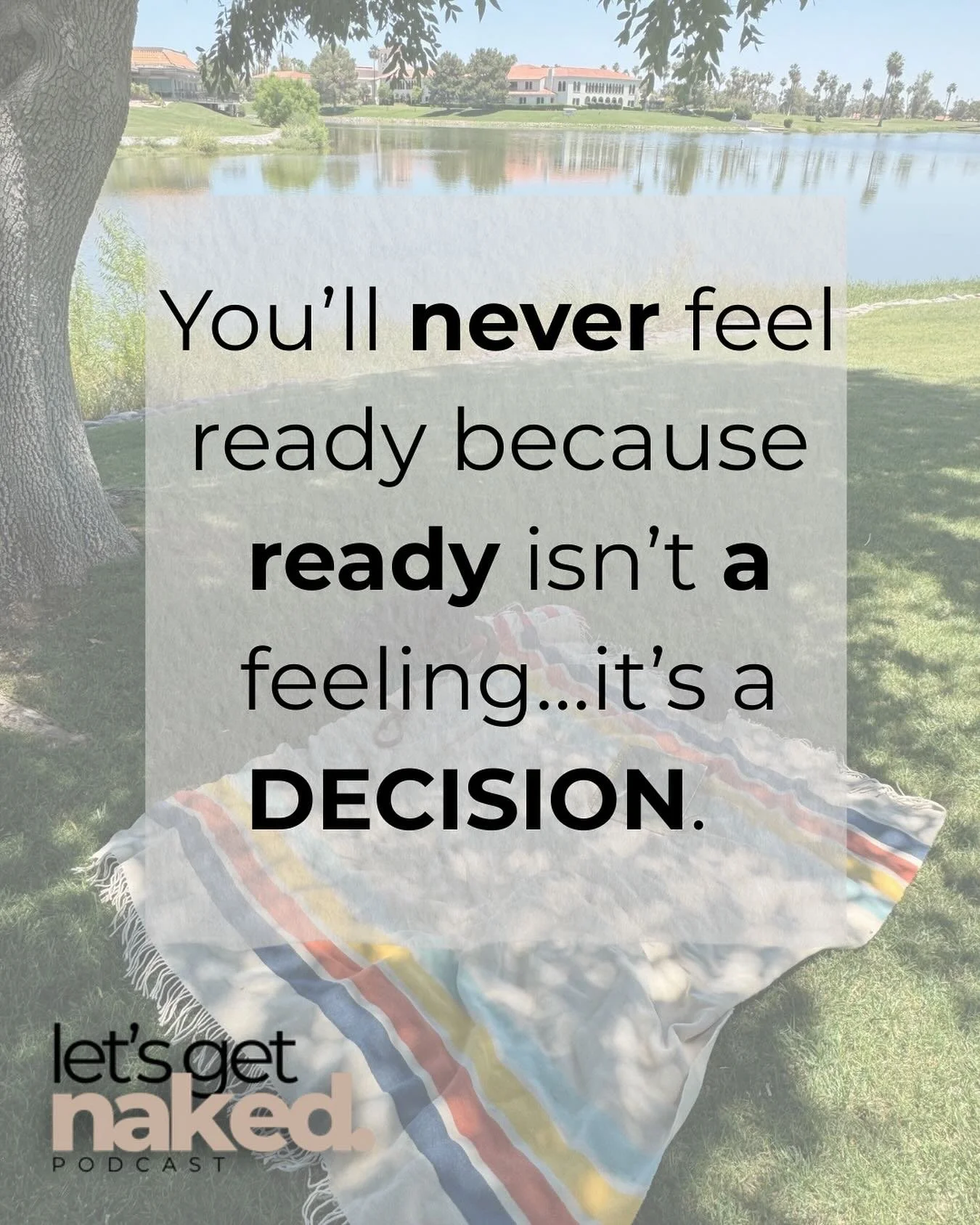 You'll never feel ready because ready isn't a feeling...it's a DECISION.

let's get naked.
PODCAST